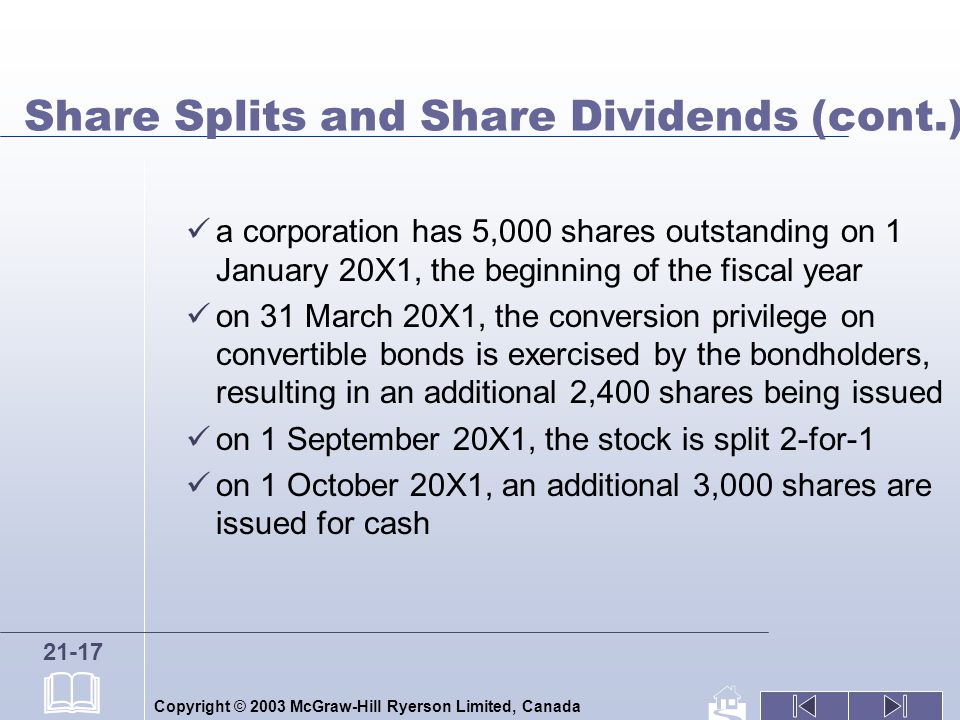 Share Splits and Share Dividends (cont.)

✓ a corporation has 5,000 shares outstanding on 1 January 20X1, the beginning of the fiscal year

✓ on 31 March 20X1, the conversion privilege on convertible bonds is exercised by the bondholders, resulting in an additional 2,400 shares being issued

✓ on 1 September 20X1, the stock is split 2-for-1

✓ on 1 October 20X1, an additional 3,000 shares are issued for cash

21-17

Copyright © 2003 McGraw-Hill Ryerson Limited, Canada